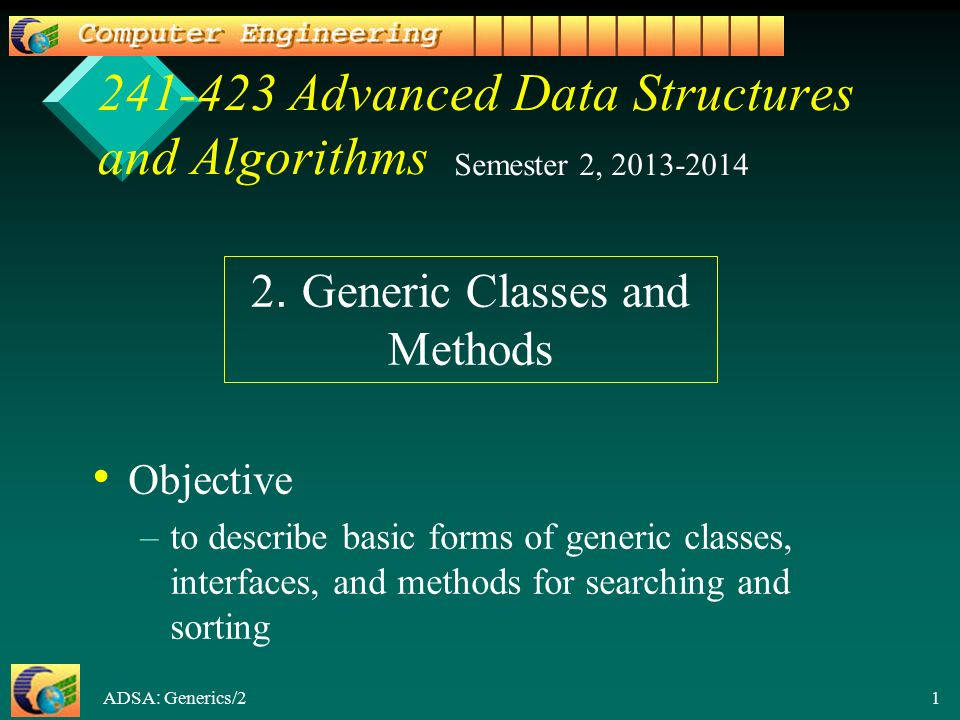 Computer Engineering

241-423 Advanced Data Structures and Algorithms Semester 2, 2013-2014

2. Generic Classes and Methods

• Objective
– to describe basic forms of generic classes, interfaces, and methods for searching and sorting

ADSA: Generics/2

1